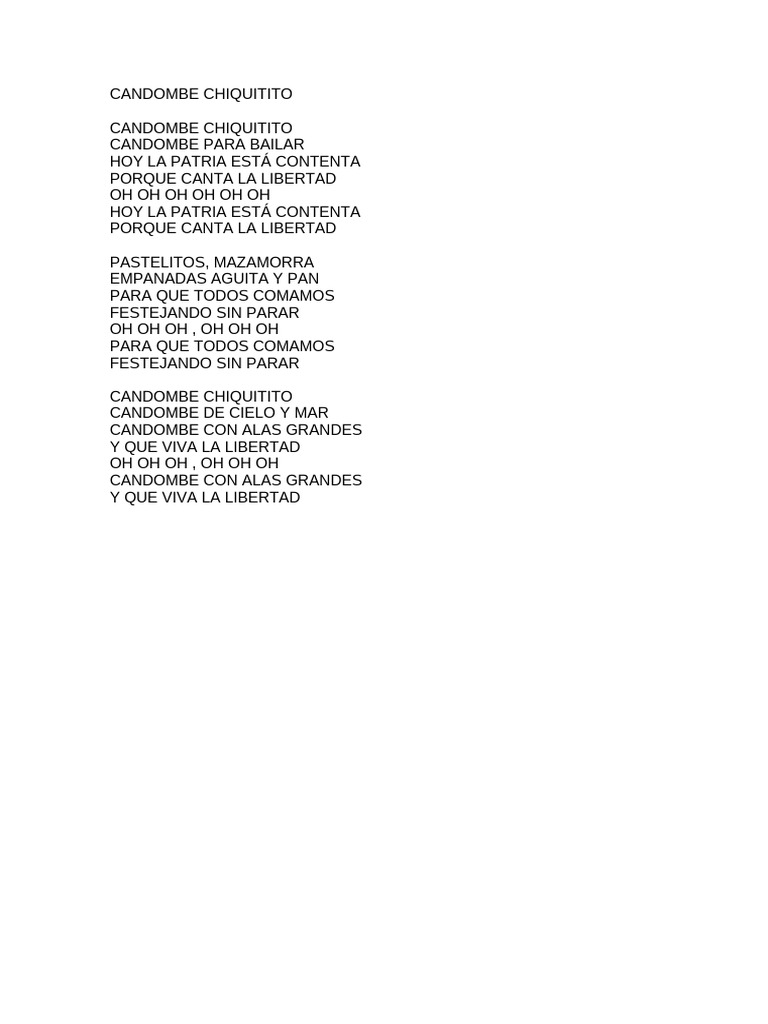 CANDOMBE CHIQUITITO

CANDOMBE CHIQUITITO
CANDOMBE PARA BAILAR
HOY LA PATRIA ESTÁ CONTENTA
PORQUE CANTA LA LIBERTAD
OH OH OH OH OH OH
HOY LA PATRIA ESTÁ CONTENTA
PORQUE CANTA LA LIBERTAD

PASTELITOS, MAZAMORRA
EMPANADAS AGUITA Y PAN
PARA QUE TODOS COMAMOS
FESTEJANDO SIN PARAR
OH OH OH , OH OH OH
PARA QUE TODOS COMAMOS
FESTEJANDO SIN PARAR

CANDOMBE CHIQUITITO
CANDOMBE DE CIELO Y MAR
CANDOMBE CON ALAS GRANDES
Y QUE VIVA LA LIBERTAD
OH OH OH , OH OH OH
CANDOMBE CON ALAS GRANDES
Y QUE VIVA LA LIBERTAD